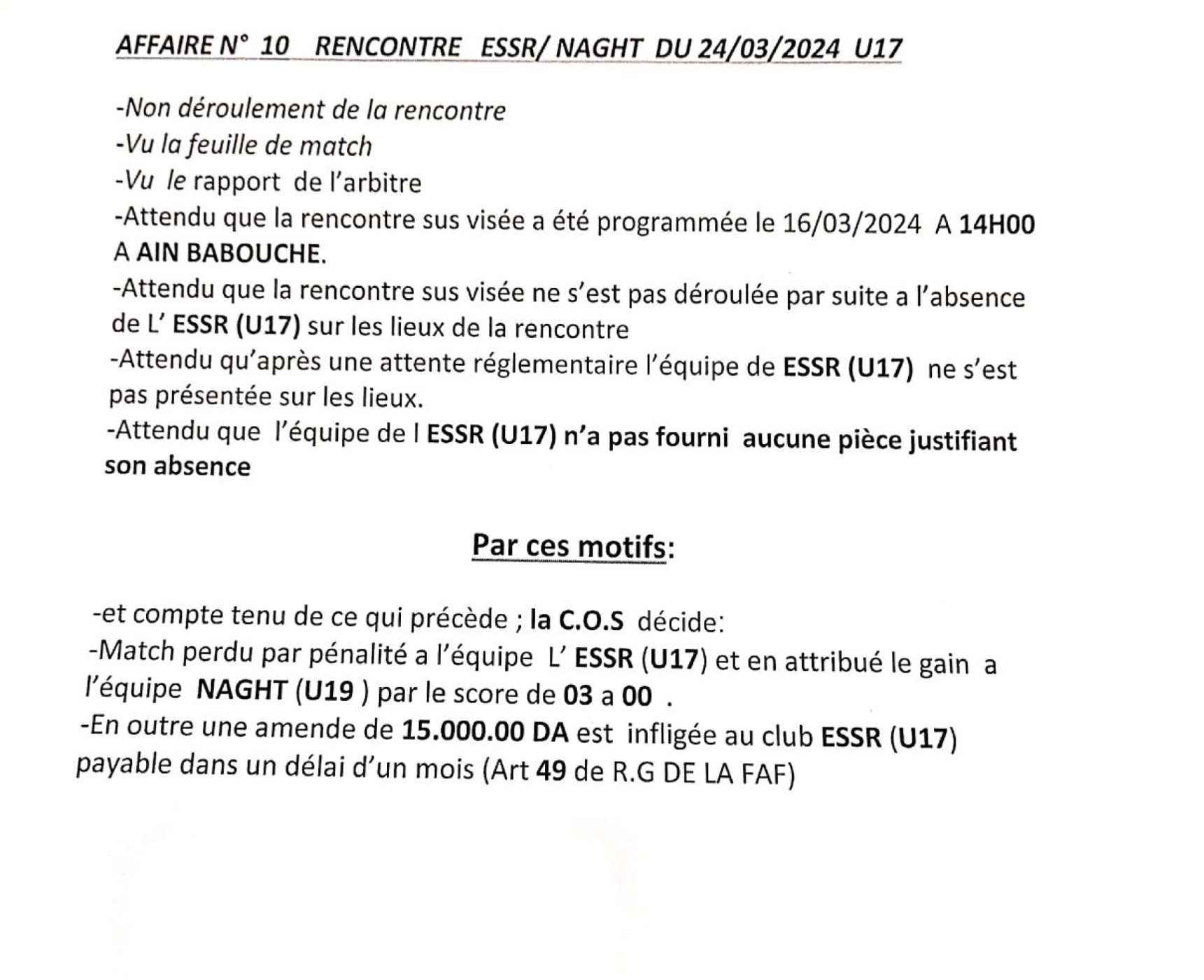 AFFAIRE N° 10 RENCONTRE ESSR/ NAGHT DU 24/03/2024 U17

-Non déroulement de la rencontre
-Vu la feuille de match
-Vu le rapport de l'arbitre
-Attendu que la rencontre sus visée a été programmée le 16/03/2024 A 14H00 A AIN BABOUCHE.
-Attendu que la rencontre sus visée ne s'est pas déroulée par suite a l'absence de L' ESSR (U17) sur les lieux de la rencontre
-Attendu qu'après une attente réglementaire l'équipe de ESSR (U17) ne s'est pas présentée sur les lieux.
-Attendu que l'équipe de l ESSR (U17) n'a pas fourni aucune pièce justifiant son absence

Par ces motifs:

-et compte tenu de ce qui précède ; la C.O.S décide:
-Match perdu par pénalité a l'équipe L' ESSR (U17) et en attribué le gain a l'équipe NAGHT (U19 ) par le score de 03 a 00 .
-En outre une amende de 15.000.00 DA est infligée au club ESSR (U17) payable dans un délai d'un mois (Art 49 de R.G DE LA FAF)